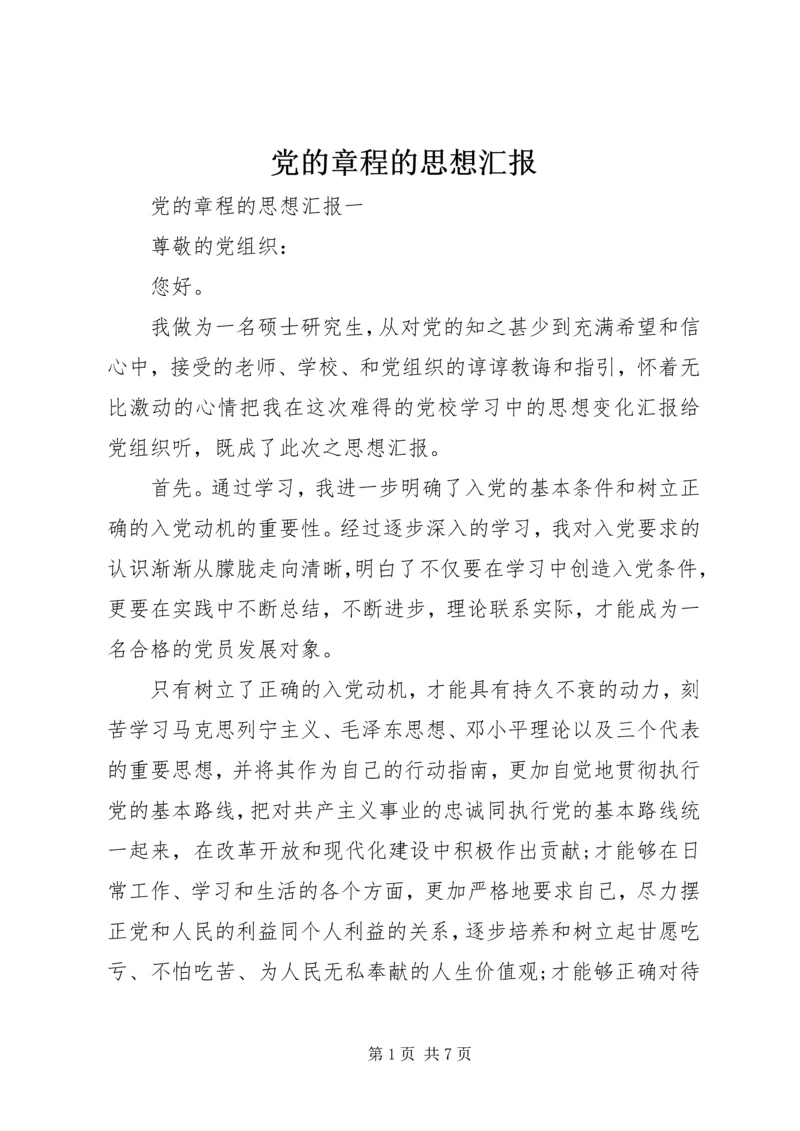 党的章程的思想汇报

党的章程的思想汇报一

尊敬的党组织：

您好。

我做为一名硕士研究生,从对党的知之甚少到充满希望和信心中，接受的老师、学校、和党组织的谆谆教诲和指引，怀着无比激动的心情把我在这次难得的党校学习中的思想变化汇报给党组织听，既成了此次之思想汇报。

首先。通过学习，我进一步明确了入党的基本条件和树立正确的入党动机的重要性。经过逐步深入的学习，我对入党要求的认识渐渐从朦胧走向清晰,明白了不仅要在学习中创造入党条件,更要在实践中不断总结，不断进步，理论联系实际，才能成为一名合格的党员发展对象。

只有树立了正确的入党动机，才能具有持久不衰的动力，刻苦学习马克思列宁主义、毛泽东思想、邓小平理论以及三个代表的重要思想，并将其作为自己的行动指南，更加自觉地贯彻执行党的基本路线,把对共产主义事业的忠诚同执行党的基本路线统一起来，在改革开放和现代化建设中积极作出贡献;才能够在日常工作、学习和生活的各个方面，更加严格地要求自己，尽力摆正党和人民的利益同个人利益的关系,逐步培养和树立起甘愿吃亏、不怕吃苦、为人民无私奉献的人生价值观;才能够正确对待

第 1 页 共 7 页